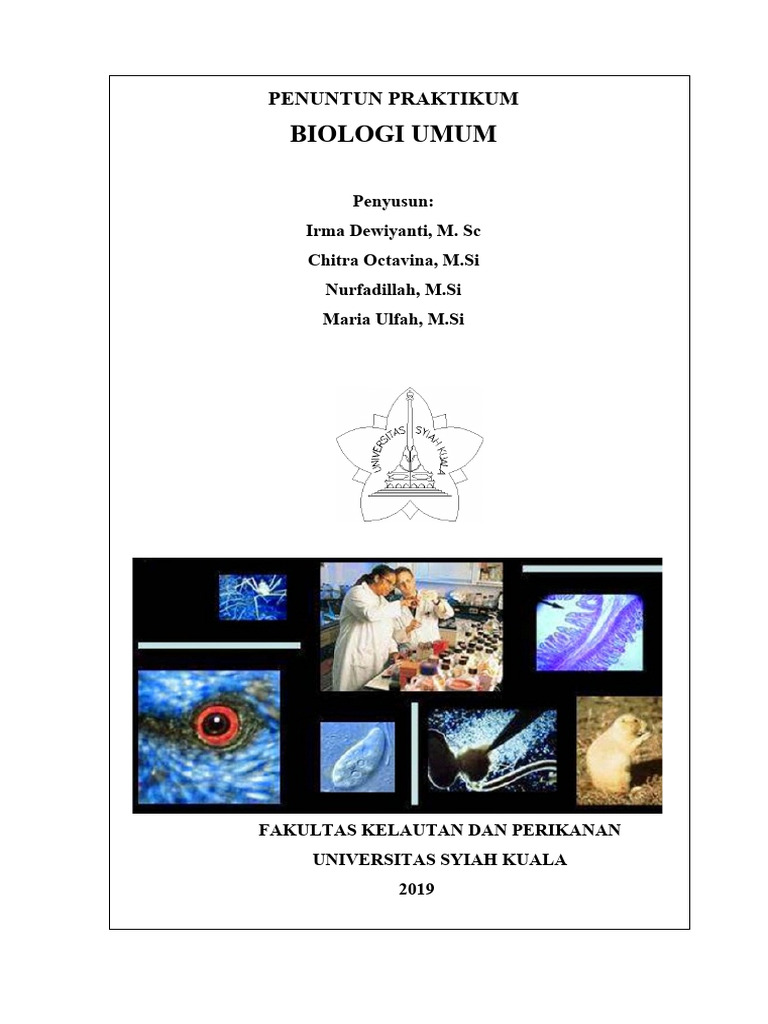 PENUNTUN PRAKTIKUM

BIOLOGI UMUM

Penyusun:
Irma Dewiyanti, M. Sc
Chitra Octavina, M.Si
Nurfadillah, M.Si
Maria Ulfah, M.Si

UNIVERSITAS SYIAH KUALA

FAKULTAS KELAUTAN DAN PERIKANAN
UNIVERSITAS SYIAH KUALA
2019